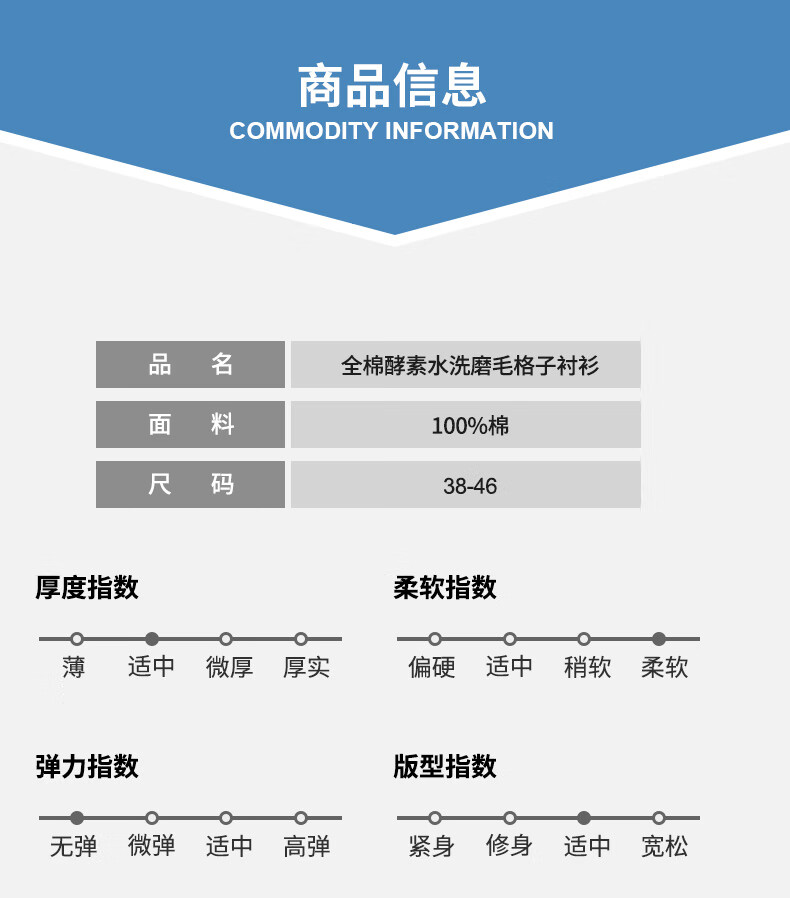 商品信息
COMMODITY INFORMATION

| 品　名 | 全棉酵素水洗磨毛格子衬衫 |
|---|---|
| 面　料 | 100%棉 |
| 尺　码 | 38-46 |

厚度指数

薄　适中　微厚　厚实

柔软指数

偏硬　适中　稍软　柔软

弹力指数

无弹　微弹　适中　高弹

版型指数

紧身　修身　适中　宽松